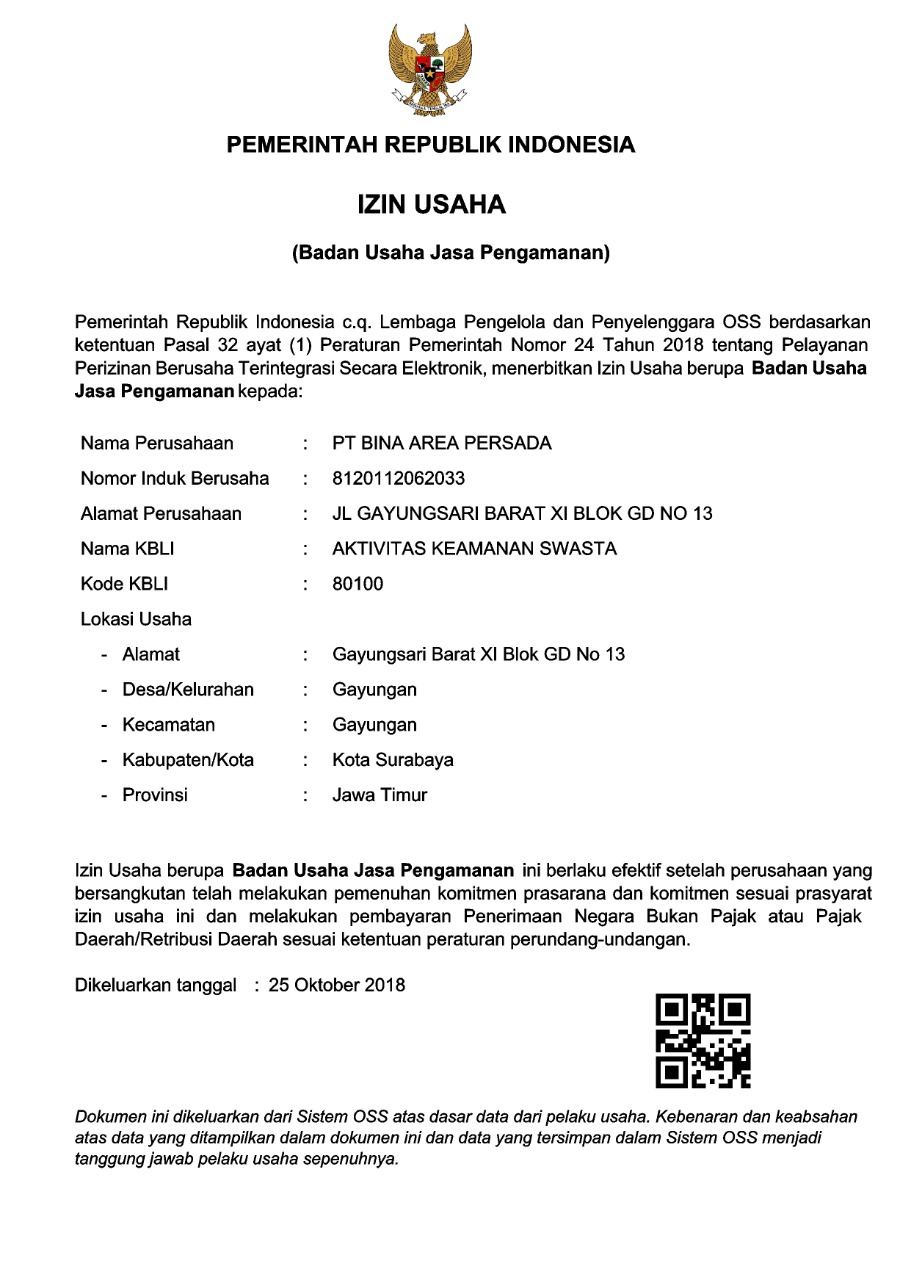 PEMERINTAH REPUBLIK INDONESIA

IZIN USAHA

(Badan Usaha Jasa Pengamanan)

Pemerintah Republik Indonesia c.q. Lembaga Pengelola dan Penyelenggara OSS berdasarkan ketentuan Pasal 32 ayat (1) Peraturan Pemerintah Nomor 24 Tahun 2018 tentang Pelayanan Perizinan Berusaha Terintegrasi Secara Elektronik, menerbitkan Izin Usaha berupa Badan Usaha Jasa Pengamanan kepada:

Nama Perusahaan : PT BINA AREA PERSADA
Nomor Induk Berusaha : 8120112062033
Alamat Perusahaan : JL GAYUNGSARI BARAT XI BLOK GD NO 13
Nama KBLI : AKTIVITAS KEAMANAN SWASTA
Kode KBLI : 80100
Lokasi Usaha
- Alamat : Gayungsari Barat XI Blok GD No 13
- Desa/Kelurahan : Gayungan
- Kecamatan : Gayungan
- Kabupaten/Kota : Kota Surabaya
- Provinsi : Jawa Timur

Izin Usaha berupa Badan Usaha Jasa Pengamanan ini berlaku efektif setelah perusahaan yang bersangkutan telah melakukan pemenuhan komitmen prasarana dan komitmen sesuai prasyarat izin usaha ini dan melakukan pembayaran Penerimaan Negara Bukan Pajak atau Pajak Daerah/Retribusi Daerah sesuai ketentuan peraturan perundang-undangan.

Dikeluarkan tanggal : 25 Oktober 2018

Dokumen ini dikeluarkan dari Sistem OSS atas dasar data dari pelaku usaha. Kebenaran dan keabsahan atas data yang ditampilkan dalam dokumen ini dan data yang tersimpan dalam Sistem OSS menjadi tanggung jawab pelaku usaha sepenuhnya.